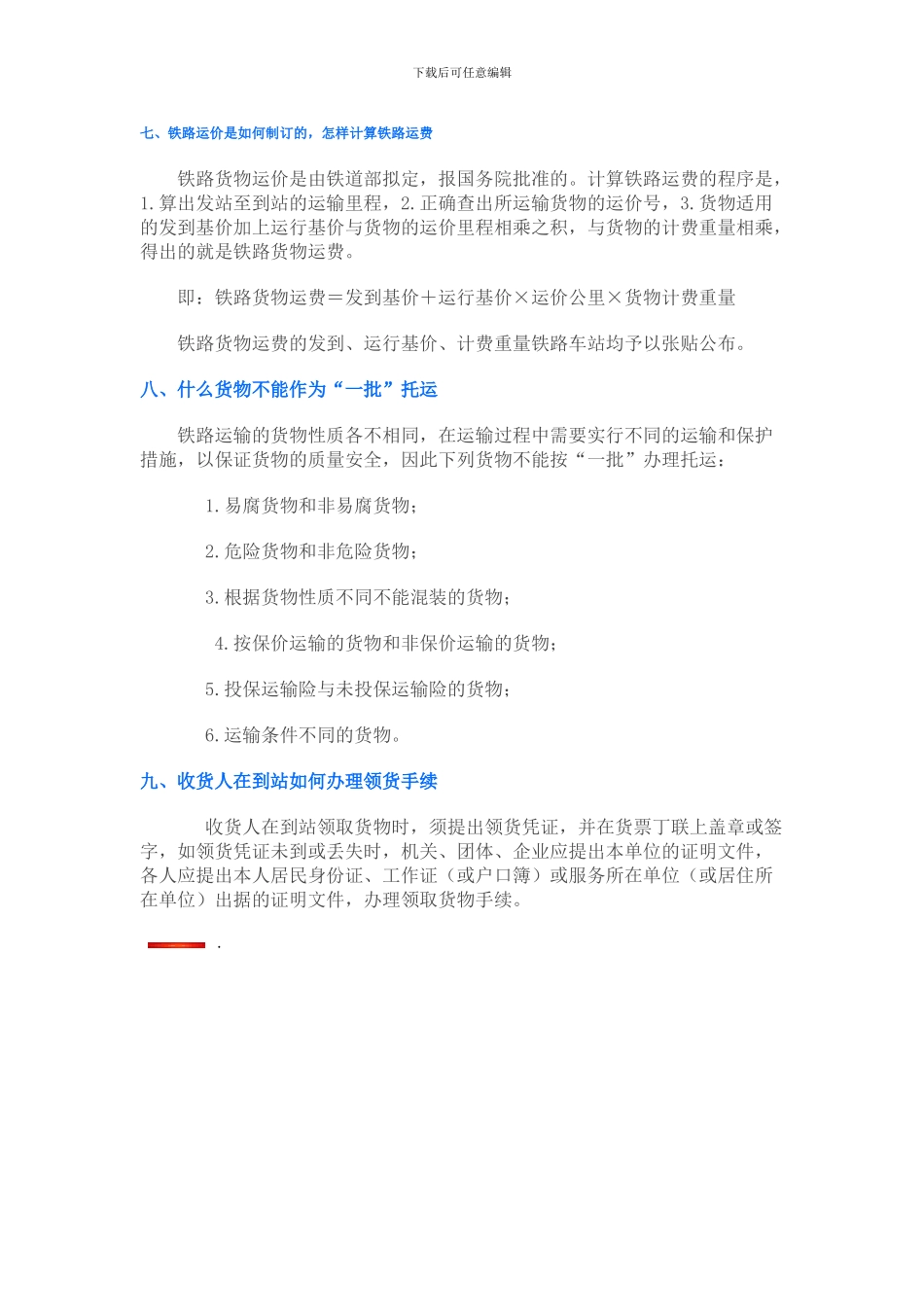 下载后可任意编辑

七、铁路运价是如何制订的，怎样计算铁路运费

铁路货物运价是由铁道部拟定，报国务院批准的。计算铁路运费的程序是，1.算出发站至到站的运输里程，2.正确查出所运输货物的运价号，3.货物适用的发到基价加上运行基价与货物的运价里程相乘之积，与货物的计费重量相乘，得出的就是铁路货物运费。

即：铁路货物运费＝发到基价＋运行基价×运价公里×货物计费重量

铁路货物运费的发到、运行基价、计费重量铁路车站均予以张贴公布。

八、什么货物不能作为“一批”托运

铁路运输的货物性质各不相同，在运输过程中需要实行不同的运输和保护措施，以保证货物的质量安全，因此下列货物不能按“一批”办理托运：

1.易腐货物和非易腐货物；

2.危险货物和非危险货物；

3.根据货物性质不同不能混装的货物；

4.按保价运输的货物和非保价运输的货物；

5.投保运输险与未投保运输险的货物；

6.运输条件不同的货物。

九、收货人在到站如何办理领货手续

收货人在到站领取货物时，须提出领货凭证，并在货票丁联上盖章或签字，如领货凭证未到或丢失时，机关、团体、企业应提出本单位的证明文件，各人应提出本人居民身份证、工作证（或户口簿）或服务所在单位（或居住所在单位）出据的证明文件，办理领取货物手续。

.